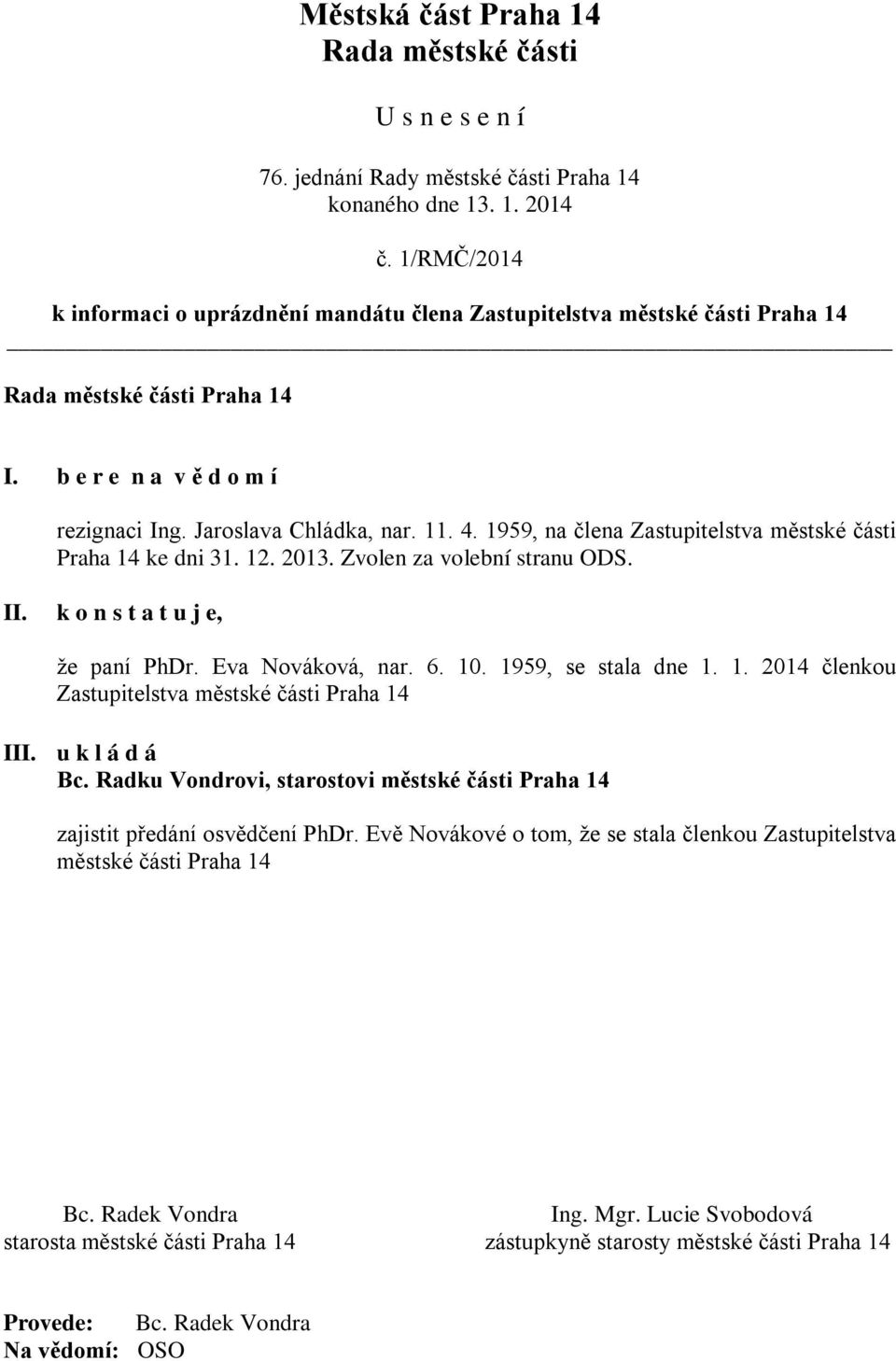 Městská část Praha 14
Rada městské části

U s n e s e n í

76. jednání Rady městské části Praha 14
konaného dne 13. 1. 2014

č. 1/RMČ/2014

k informaci o uprázdnění mandátu člena Zastupitelstva městské části Praha 14

Rada městské části Praha 14

I. b e r e n a v ě d o m í

rezignaci Ing. Jaroslava Chládka, nar. 11. 4. 1959, na člena Zastupitelstva městské části Praha 14 ke dni 31. 12. 2013. Zvolen za volební stranu ODS.

II. k o n s t a t u j e,

že paní PhDr. Eva Nováková, nar. 6. 10. 1959, se stala dne 1. 1. 2014 členkou Zastupitelstva městské části Praha 14

III. u k l á d á
Bc. Radku Vondrovi, starostovi městské části Praha 14

zajistit předání osvědčení PhDr. Evě Novákové o tom, že se stala členkou Zastupitelstva městské části Praha 14

Bc. Radek Vondra
starosta městské části Praha 14

Ing. Mgr. Lucie Svobodová
zástupkyně starosty městské části Praha 14

Provede: Bc. Radek Vondra
Na vědomí: OSO